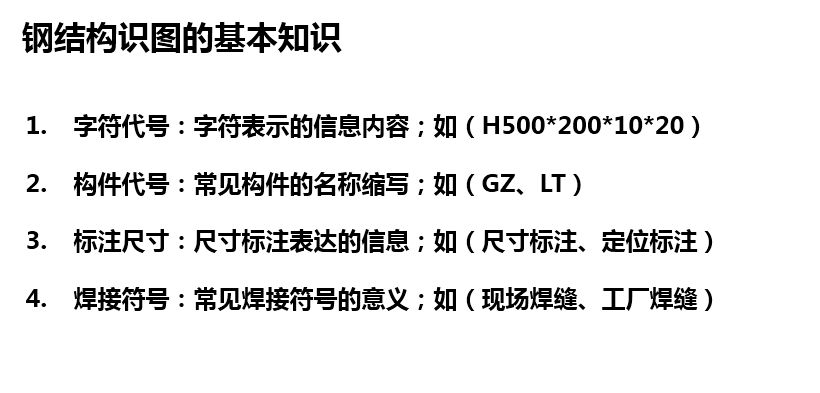 钢结构识图的基本知识

1. 字符代号：字符表示的信息内容；如（H500*200*10*20）

2. 构件代号：常见构件的名称缩写；如（GZ、LT）

3. 标注尺寸：尺寸标注表达的信息；如（尺寸标注、定位标注）

4. 焊接符号：常见焊接符号的意义；如（现场焊缝、工厂焊缝）